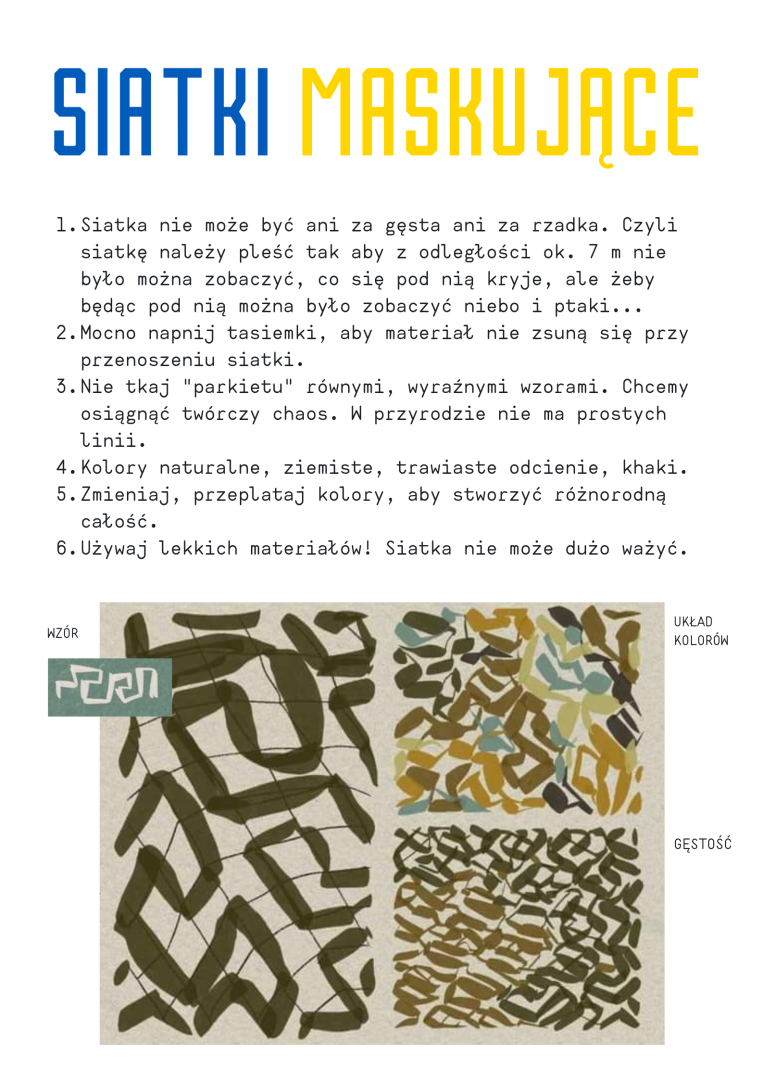 SIATKI MASKUJĄCE

1. Siatka nie może być ani za gęsta ani za rzadka. Czyli siatkę należy pleść tak aby z odległości ok. 7 m nie było można zobaczyć, co się pod nią kryje, ale żeby będąc pod nią można było zobaczyć niebo i ptaki...
2. Mocno napnij tasiemki, aby materiał nie zsuną się przy przenoszeniu siatki.
3. Nie tkaj "parkietu" równymi, wyraźnymi wzorami. Chcemy osiągnąć twórczy chaos. W przyrodzie nie ma prostych linii.
4. Kolory naturalne, ziemiste, trawiaste odcienie, khaki.
5. Zmieniaj, przeplataj kolory, aby stworzyć różnorodną całość.
6. Używaj lekkich materiałów! Siatka nie może dużo ważyć.

WZÓR

UKŁAD
KOLORÓW

GĘSTOŚĆ